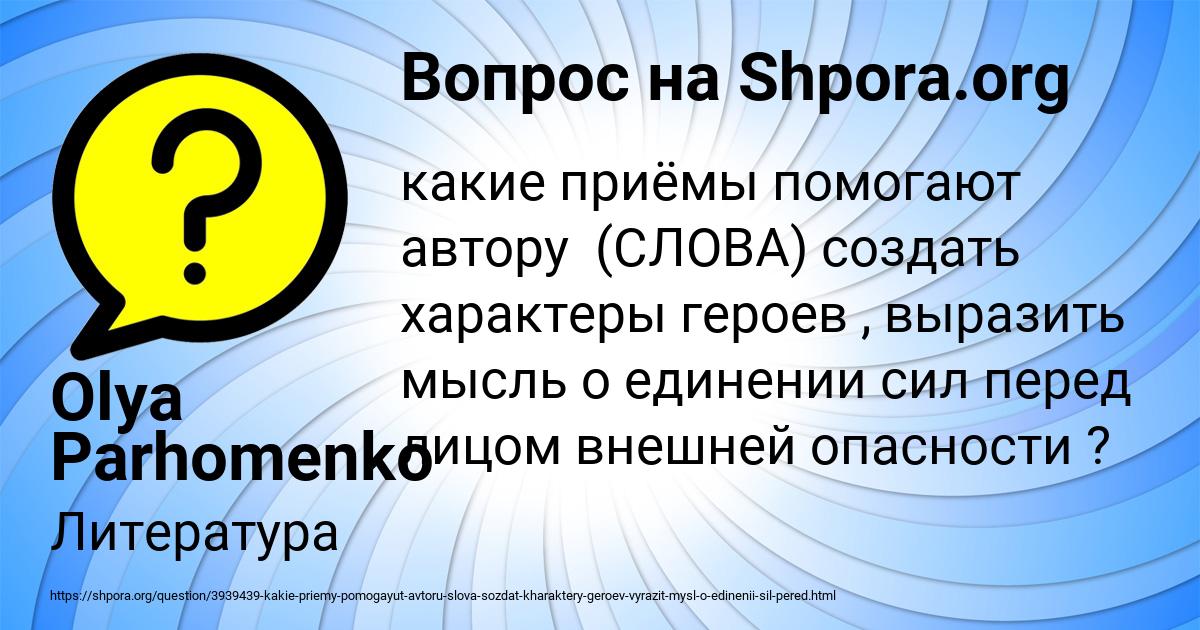 Вопрос на Shpora.org

какие приёмы помогают автору  (СЛОВА) создать характеры героев , выразить мысль о единении сил перед лицом внешней опасности ?

Olya Parhomenko

Литература

https://shpora.org/question/3939439-kakie-priemy-pomogayut-avtoru-slova-sozdat-kharaktery-geroev-vyrazit-mysl-o-edinenii-sil-pered.html